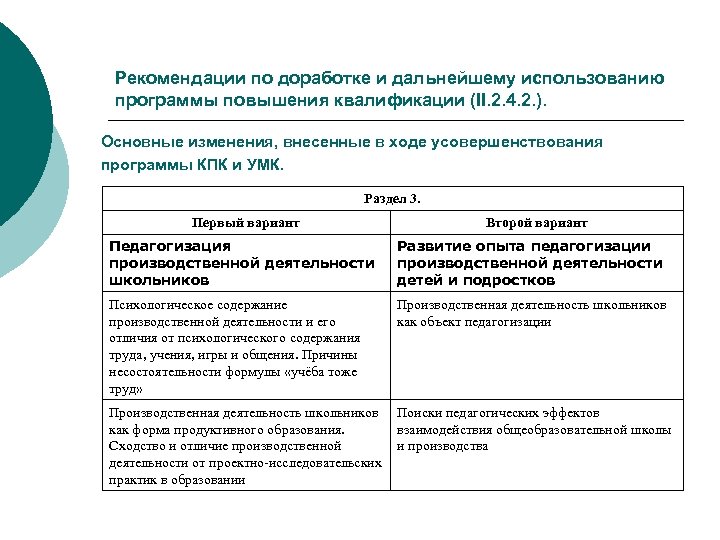 Рекомендации по доработке и дальнейшему использованию программы повышения квалификации (II.2.4.2.).

Основные изменения, внесенные в ходе усовершенствования программы КПК и УМК.

| Раздел 3. | |
|---|---|
| Первый вариант | Второй вариант |
| Педагогизация производственной деятельности школьников | Развитие опыта педагогизации производственной деятельности детей и подростков |
| Психологическое содержание производственной деятельности и его отличия от психологического содержания труда, учения, игры и общения. Причины несостоятельности формулы «учёба тоже труд» | Производственная деятельность школьников как объект педагогизации |
| Производственная деятельность школьников как форма продуктивного образования. Сходство и отличие производственной деятельности от проектно-исследовательских практик в образовании | Поиски педагогических эффектов взаимодействия общеобразовательной школы и производства |